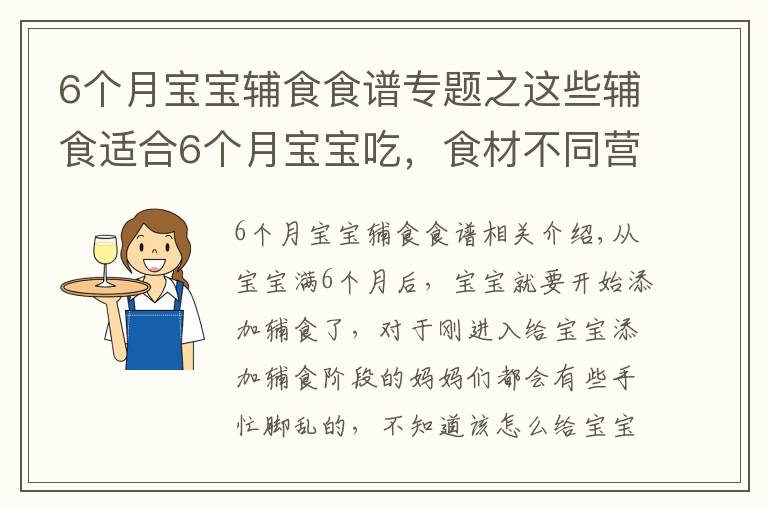 6个月宝宝辅食食谱专题之这些辅食适合6个月宝宝吃，食材不同营

6个月宝宝辅食食谱相关介绍，从宝宝满6个月后，宝宝就要开始添加辅食了，对于刚进入给宝宝添加辅食阶段的妈妈们都会有些手忙脚乱的，不知道该怎么给宝宝